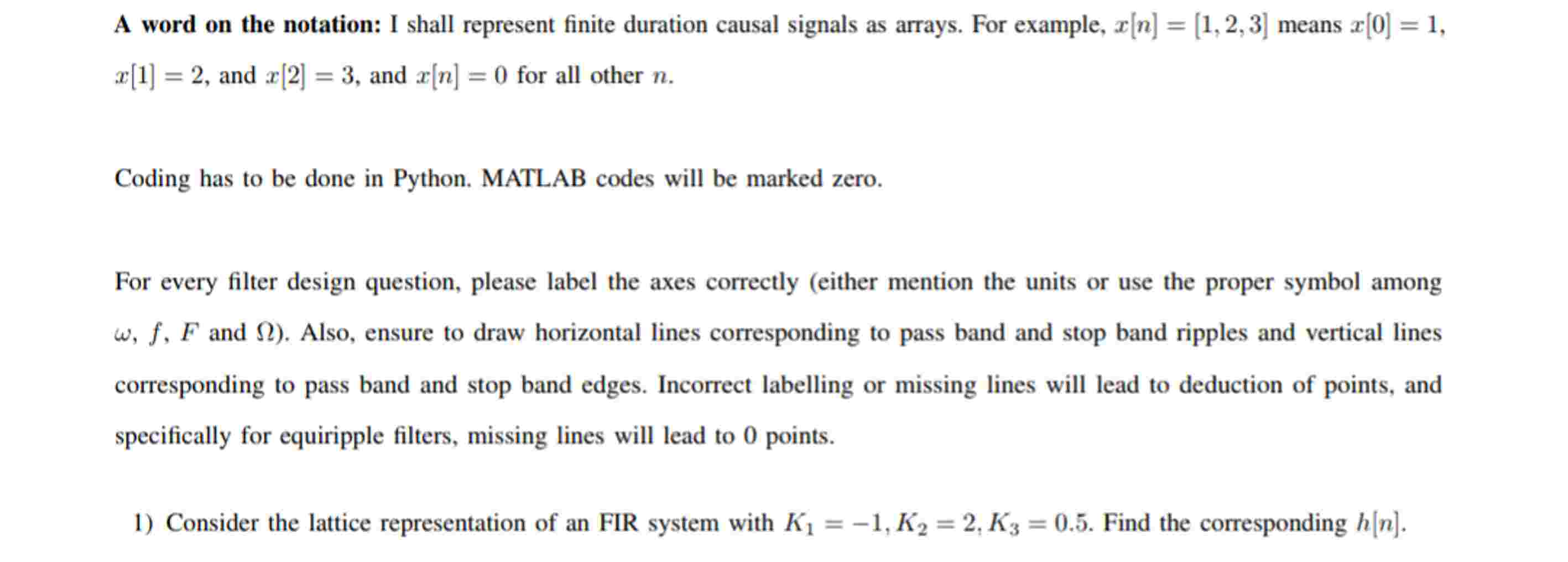 A word on the notation: I shall represent finite duration causal signals as arrays. For example, $x[n] = [1, 2, 3]$ means $x[0] = 1$, $x[1] = 2$, and $x[2] = 3$, and $x[n] = 0$ for all other $n$.

Coding has to be done in Python. MATLAB codes will be marked zero.

For every filter design question, please label the axes correctly (either mention the units or use the proper symbol among $\omega$, $f$, $F$ and $\Omega$). Also, ensure to draw horizontal lines corresponding to pass band and stop band ripples and vertical lines corresponding to pass band and stop band edges. Incorrect labelling or missing lines will lead to deduction of points, and specifically for equiripple filters, missing lines will lead to 0 points.

1) Consider the lattice representation of an FIR system with $K_1 = -1, K_2 = 2, K_3 = 0.5$. Find the corresponding $h[n]$.